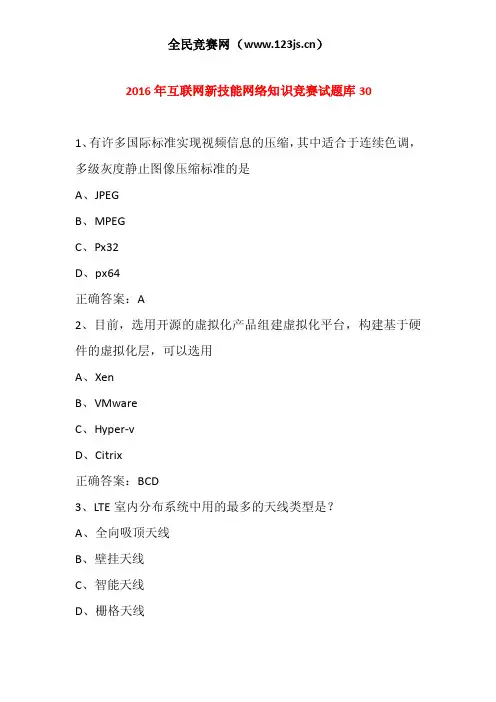 全民竞赛网（www.123js.cn）

2016 年互联网新技能网络知识竞赛试题库 30

1、有许多国际标准实现视频信息的压缩，其中适合于连续色调，多级灰度静止图像压缩标准的是

A、JPEG

B、MPEG

C、Px32

D、px64

正确答案：A

2、目前，选用开源的虚拟化产品组建虚拟化平台，构建基于硬件的虚拟化层，可以选用

A、Xen

B、VMware

C、Hyper-v

D、Citrix

正确答案：BCD

3、LTE 室内分布系统中用的最多的天线类型是？

A、全向吸顶天线

B、壁挂天线

C、智能天线

D、栅格天线